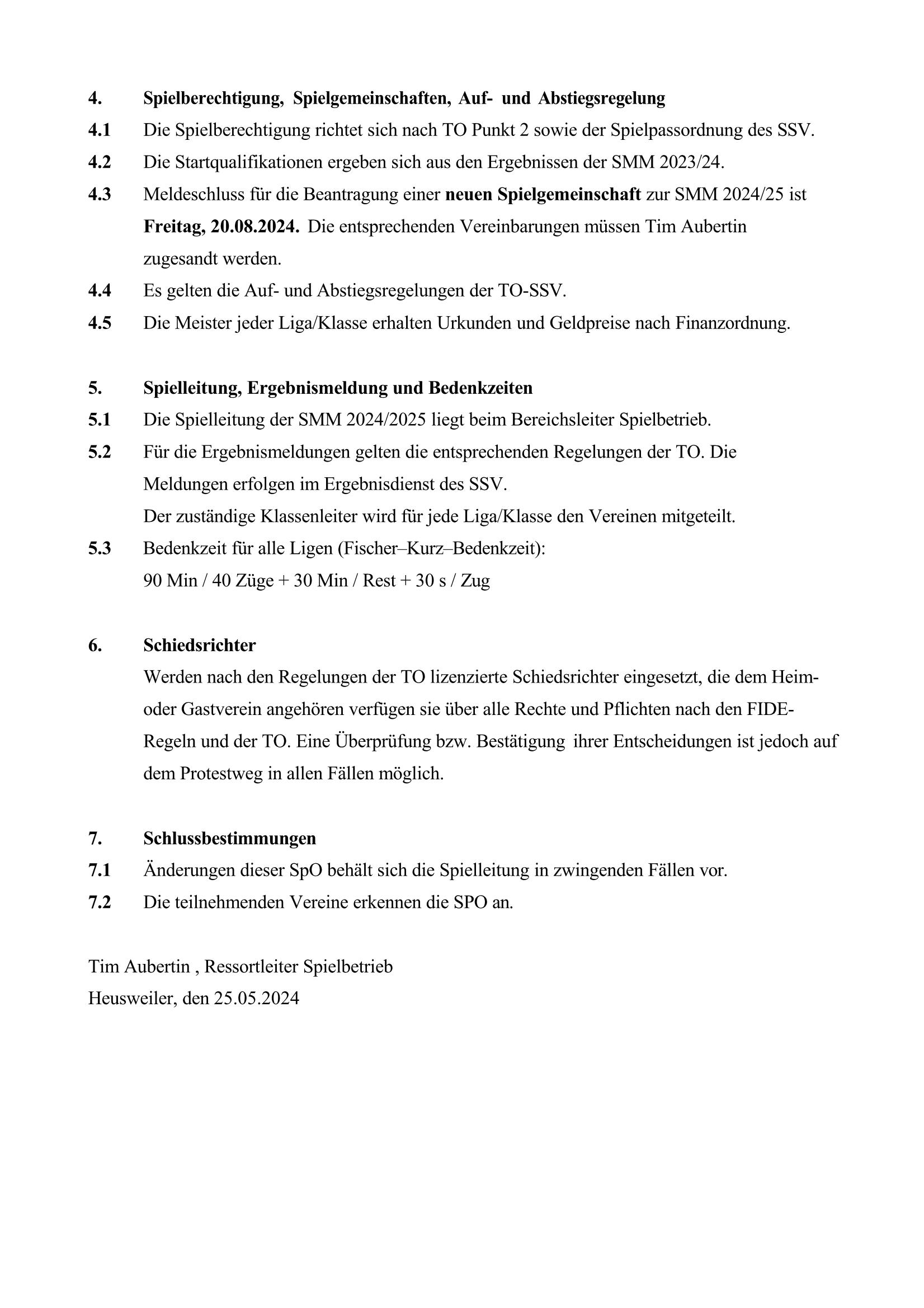 4. Spielberechtigung, Spielgemeinschaften, Auf- und Abstiegsregelung
4.1 Die Spielberechtigung richtet sich nach TO Punkt 2 sowie der Spielpassordnung des SSV.
4.2 Die Startqualifikationen ergeben sich aus den Ergebnissen der SMM 2023/24.
4.3 Meldeschluss für die Beantragung einer neuen Spielgemeinschaft zur SMM 2024/25 ist Freitag, 20.08.2024. Die entsprechenden Vereinbarungen müssen Tim Aubertin zugesandt werden.
4.4 Es gelten die Auf- und Abstiegsregelungen der TO-SSV.
4.5 Die Meister jeder Liga/Klasse erhalten Urkunden und Geldpreise nach Finanzordnung.

5. Spielleitung, Ergebnismeldung und Bedenkzeiten
5.1 Die Spielleitung der SMM 2024/2025 liegt beim Bereichsleiter Spielbetrieb.
5.2 Für die Ergebnismeldungen gelten die entsprechenden Regelungen der TO. Die Meldungen erfolgen im Ergebnisdienst des SSV.
Der zuständige Klassenleiter wird für jede Liga/Klasse den Vereinen mitgeteilt.
5.3 Bedenkzeit für alle Ligen (Fischer–Kurz–Bedenkzeit):
90 Min / 40 Züge + 30 Min / Rest + 30 s / Zug

6. Schiedsrichter
Werden nach den Regelungen der TO lizenzierte Schiedsrichter eingesetzt, die dem Heim- oder Gastverein angehören verfügen sie über alle Rechte und Pflichten nach den FIDE-Regeln und der TO. Eine Überprüfung bzw. Bestätigung ihrer Entscheidungen ist jedoch auf dem Protestweg in allen Fällen möglich.

7. Schlussbestimmungen
7.1 Änderungen dieser SpO behält sich die Spielleitung in zwingenden Fällen vor.
7.2 Die teilnehmenden Vereine erkennen die SPO an.

Tim Aubertin , Ressortleiter Spielbetrieb
Heusweiler, den 25.05.2024